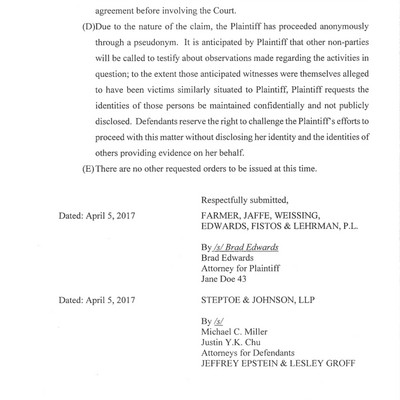 agreement before involving the Court.

(D)Due to the nature of the claim, the Plaintiff has proceeded anonymously through a pseudonym. It is anticipated by Plaintiff that other non-parties will be called to testify about observations made regarding the activities in question; to the extent those anticipated witnesses were themselves alleged to have been victims similarly situated to Plaintiff, Plaintiff requests the identities of those persons be maintained confidentially and not publicly disclosed. Defendants reserve the right to challenge the Plaintiff's efforts to proceed with this matter without disclosing her identity and the identities of others providing evidence on her behalf.

(E)There are no other requested orders to be issued at this time.

Respectfully submitted,

Dated: April 5, 2017

FARMER, JAFFE, WEISSING, EDWARDS, FISTOS & LEHRMAN, P.L.

By /s/ Brad Edwards
Brad Edwards
Attorney for Plaintiff
Jane Doe 43

Dated: April 5, 2017

STEPTOE & JOHNSON, LLP

By /s/
Michael C. Miller
Justin Y.K. Chu
Attorneys for Defendants
JEFFREY EPSTEIN & LESLEY GROFF